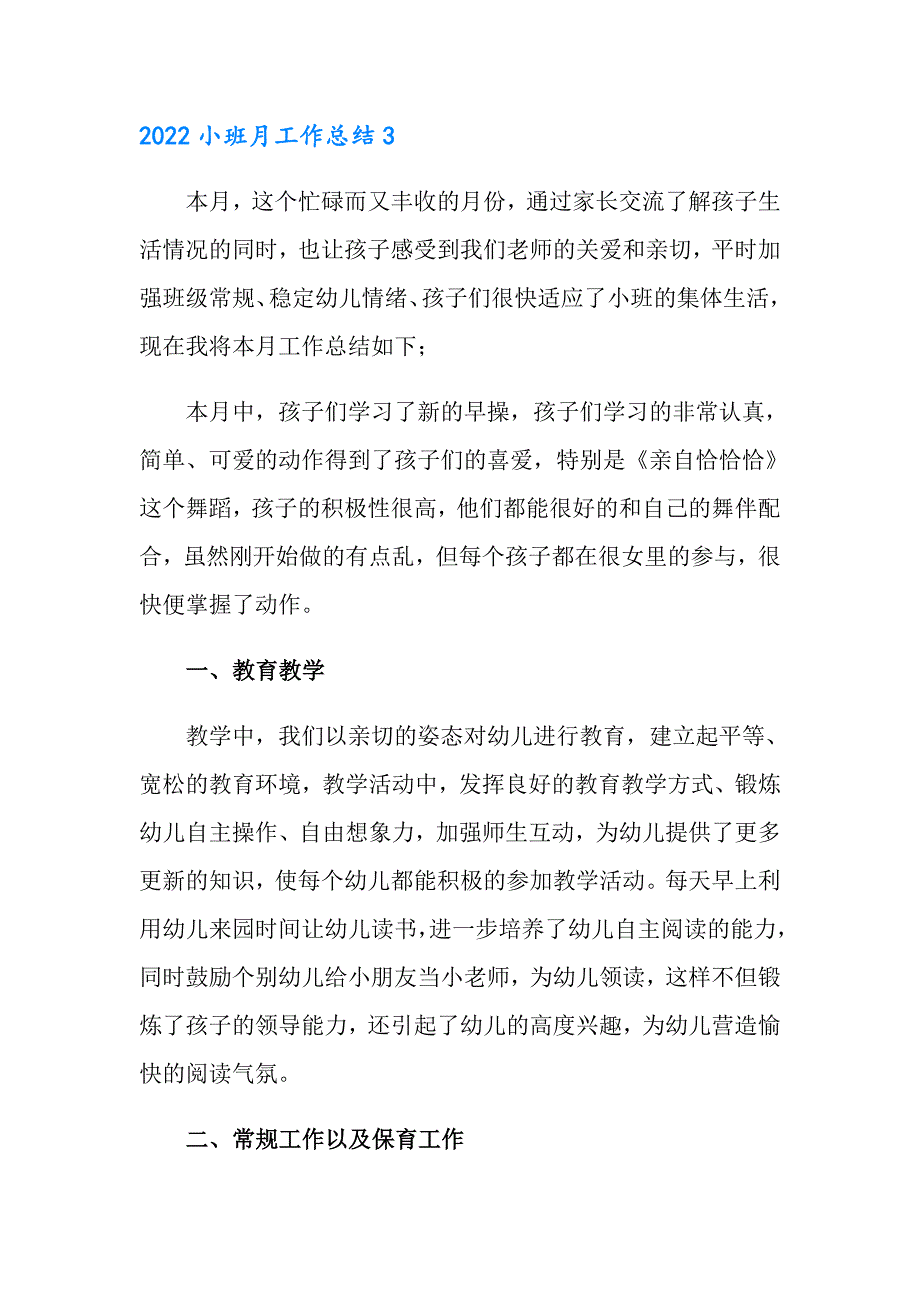 2022 小班月工作总结 3

本月，这个忙碌而又丰收的月份，通过家长交流了解孩子生活情况的同时，也让孩子感受到我们老师的关爱和亲切，平时加强班级常规、稳定幼儿情绪、孩子们很快适应了小班的集体生活，现在我将本月工作总结如下；

本月中，孩子们学习了新的早操，孩子们学习的非常认真，简单、可爱的动作得到了孩子们的喜爱，特别是《亲自恰恰恰》这个舞蹈，孩子的积极性很高，他们都能很好的和自己的舞伴配合，虽然刚开始做的有点乱，但每个孩子都在很女里的参与，很快便掌握了动作。

一、教育教学

教学中，我们以亲切的姿态对幼儿进行教育，建立起平等、宽松的教育环境，教学活动中，发挥良好的教育教学方式、锻炼幼儿自主操作、自由想象力，加强师生互动，为幼儿提供了更多更新的知识，使每个幼儿都能积极的参加教学活动。每天早上利用幼儿来园时间让幼儿读书，进一步培养了幼儿自主阅读的能力，同时鼓励个别幼儿给小朋友当小老师，为幼儿领读，这样不但锻炼了孩子的领导能力，还引起了幼儿的高度兴趣，为幼儿营造愉快的阅读气氛。

二、常规工作以及保育工作